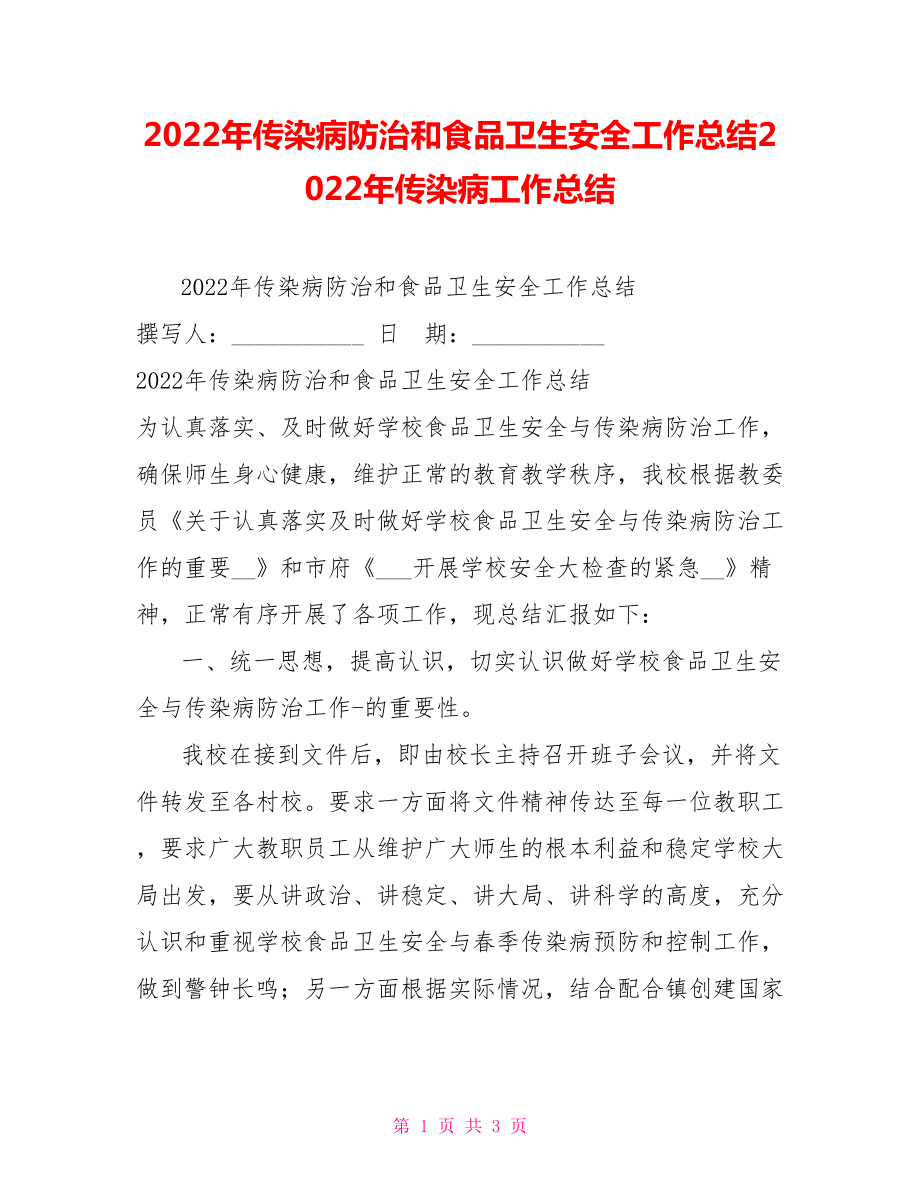 2022年传染病防治和食品卫生安全工作总结2022年传染病工作总结

2022年传染病防治和食品卫生安全工作总结

撰写人：___________ 日 期：___________

2022年传染病防治和食品卫生安全工作总结

为认真落实、及时做好学校食品卫生安全与传染病防治工作，确保师生身心健康，维护正常的教育教学秩序，我校根据教委员《关于认真落实及时做好学校食品卫生安全与传染病防治工作的重要__》和市府《___开展学校安全大检查的紧急__》精神，正常有序开展了各项工作，现总结汇报如下：

一、统一思想，提高认识，切实认识做好学校食品卫生安全与传染病防治工作-的重要性。

我校在接到文件后，即由校长主持召开班子会议，并将文件转发至各村校。要求一方面将文件精神传达至每一位教职工，要求广大教职员工从维护广大师生的根本利益和稳定学校大局出发，要从讲政治、讲稳定、讲大局、讲科学的高度，充分认识和重视学校食品卫生安全与春季传染病预防和控制工作，做到警钟长鸣；另一方面根据实际情况，结合配合镇创建国家

第 1 页 共 3 页